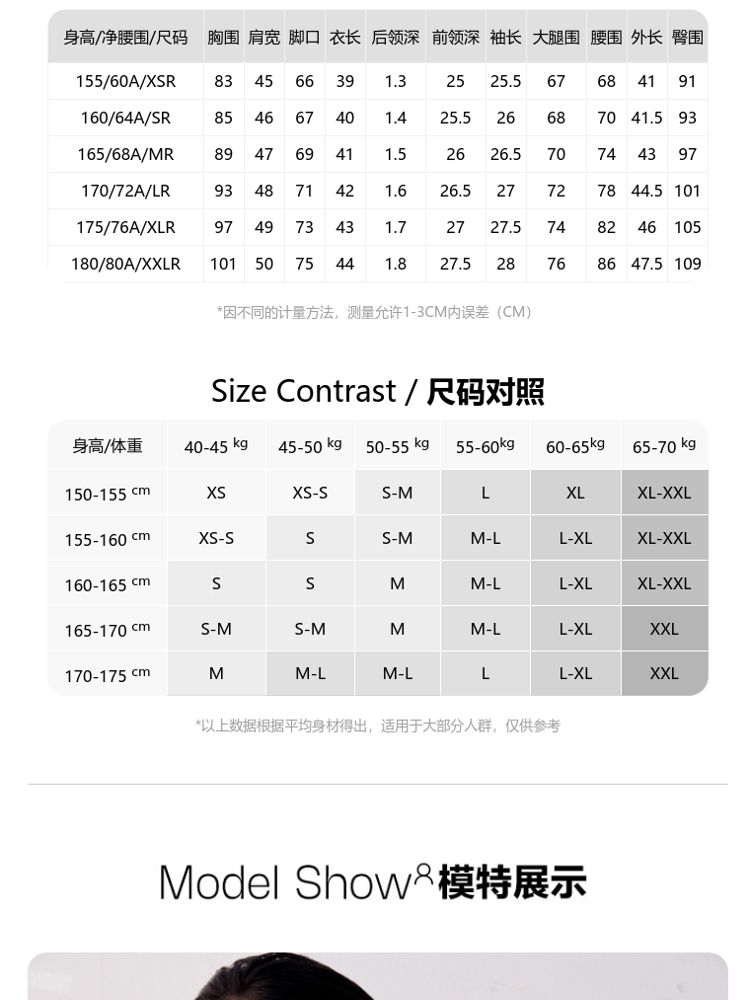 | 身高/净腰围/尺码 | 胸围 | 肩宽 | 脚口 | 衣长 | 后领深 | 前领深 | 袖长 | 大腿围 | 腰围 | 外长 | 臀围 |
|---|---|---|---|---|---|---|---|---|---|---|---|
| 155/60A/XSR | 83 | 45 | 66 | 39 | 1.3 | 25 | 25.5 | 67 | 68 | 41 | 91 |
| 160/64A/SR | 85 | 46 | 67 | 40 | 1.4 | 25.5 | 26 | 68 | 70 | 41.5 | 93 |
| 165/68A/MR | 89 | 47 | 69 | 41 | 1.5 | 26 | 26.5 | 70 | 74 | 43 | 97 |
| 170/72A/LR | 93 | 48 | 71 | 42 | 1.6 | 26.5 | 27 | 72 | 78 | 44.5 | 101 |
| 175/76A/XLR | 97 | 49 | 73 | 43 | 1.7 | 27 | 27.5 | 74 | 82 | 46 | 105 |
| 180/80A/XXLR | 101 | 50 | 75 | 44 | 1.8 | 27.5 | 28 | 76 | 86 | 47.5 | 109 |

*因不同的计量方法，测量允许1-3CM内误差（CM）

Size Contrast / 尺码对照

| 身高/体重 | 40-45 kg | 45-50 kg | 50-55 kg | 55-60kg | 60-65kg | 65-70 kg |
|---|---|---|---|---|---|---|
| 150-155 cm | XS | XS-S | S-M | L | XL | XL-XXL |
| 155-160 cm | XS-S | S | S-M | M-L | L-XL | XL-XXL |
| 160-165 cm | S | S | M | M-L | L-XL | XL-XXL |
| 165-170 cm | S-M | S-M | M | M-L | L-XL | XXL |
| 170-175 cm | M | M-L | M-L | L | L-XL | XXL |

*以上数据根据平均身材得出，适用于大部分人群，仅供参考

Model Show 模特展示